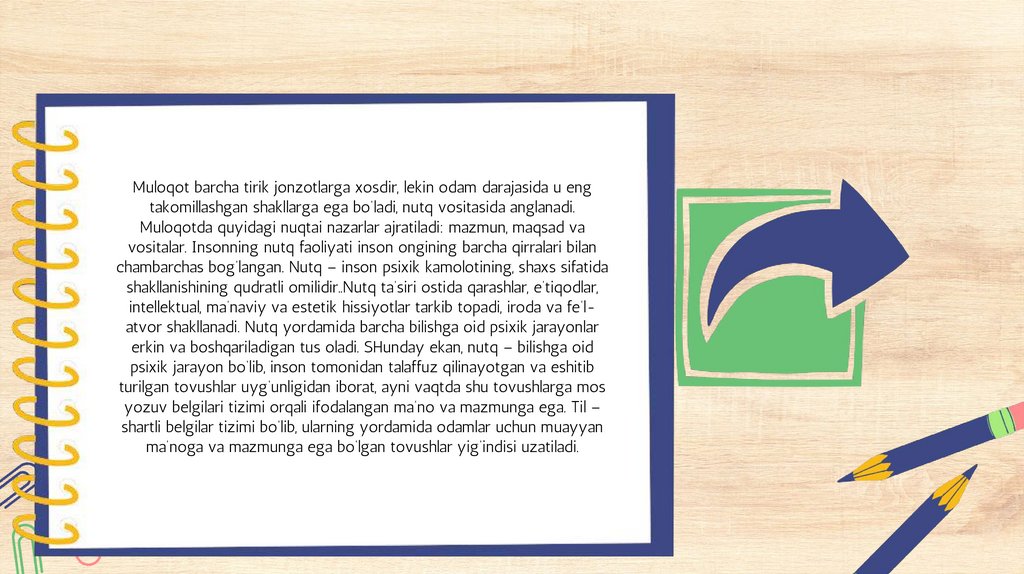 Muloqot barcha tirik jonzotlarga xosdir, lekin odam darajasida u eng takomillashgan shakllarga ega bo'ladi, nutq vositasida anglanadi. Muloqotda quyidagi nuqtai nazarlar ajratiladi: mazmun, maqsad va vositalar. Insonning nutq faoliyati inson ongining barcha qirralari bilan chambarchas bog'langan. Nutq – inson psixik kamolotining, shaxs sifatida shakllanishining qudratli omilidir..Nutq ta'siri ostida qarashlar, e'tiqodlar, intellektual, ma'naviy va estetik hissiyotlar tarkib topadi, iroda va fe'l-atvor shakllanadi. Nutq yordamida barcha bilishga oid psixik jarayonlar erkin va boshqariladigan tus oladi. SHunday ekan, nutq – bilishga oid psixik jarayon bo'lib, inson tomonidan talaffuz qilinayotgan va eshitib turilgan tovushlar uyg'unligidan iborat, ayni vaqtda shu tovushlarga mos yozuv belgilari tizimi orqali ifodalangan ma'no va mazmunga ega. Til – shartli belgilar tizimi bo'lib, ularning yordamida odamlar uchun muayyan ma'noga va mazmunga ega bo'lgan tovushlar yig'indisi uzatiladi.